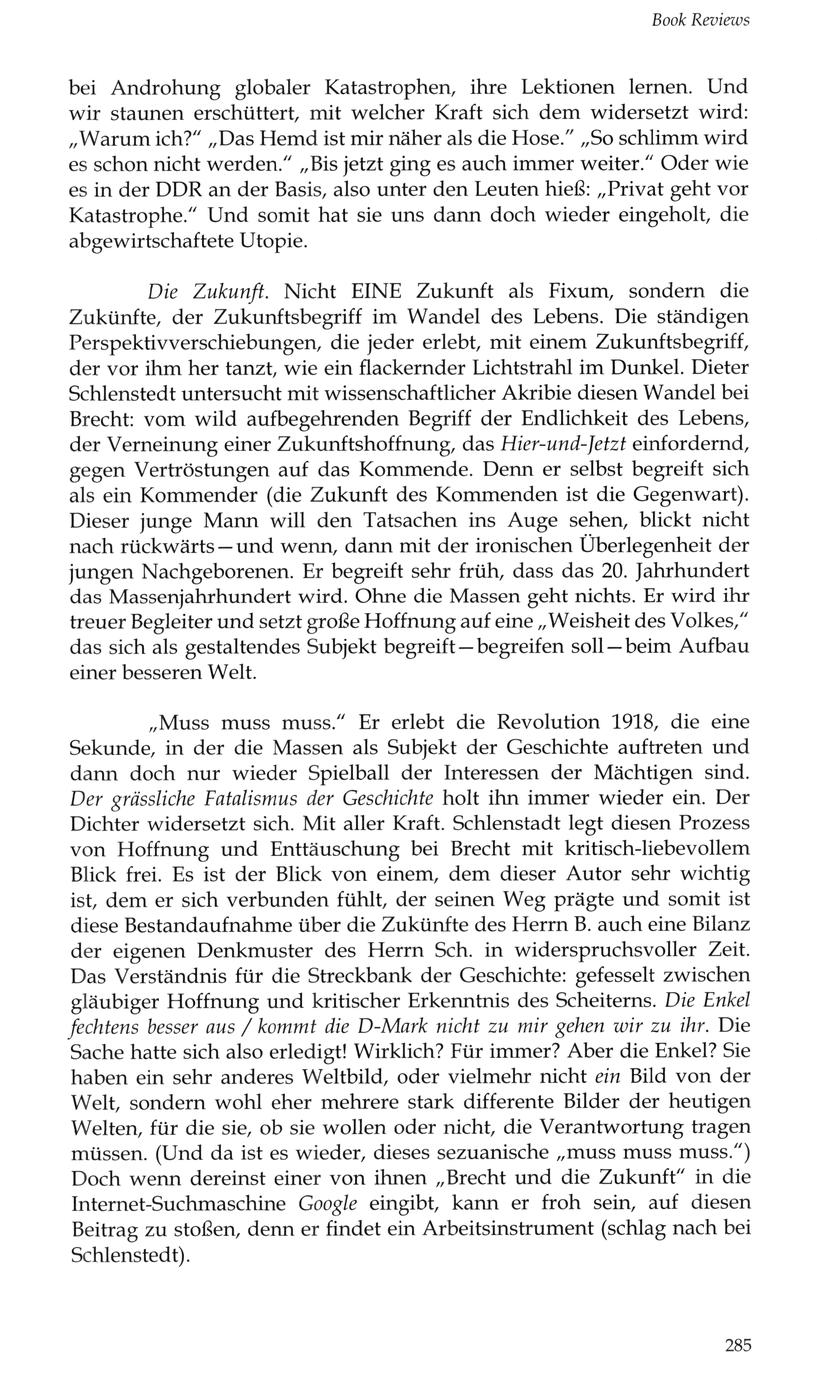 Book Reviews

bei Androhung globaler Katastrophen, ihre Lektionen lernen. Und wir staunen erschüttert, mit welcher Kraft sich dem widersetzt wird: „Warum ich?" „Das Hemd ist mir näher als die Hose." „So schlimm wird es schon nicht werden." „Bis jetzt ging es auch immer weiter." Oder wie es in der DDR an der Basis, also unter den Leuten hieß: „Privat geht vor Katastrophe." Und somit hat sie uns dann doch wieder eingeholt, die abgewirtschaftete Utopie.

Die Zukunft. Nicht EINE Zukunft als Fixum, sondern die Zukünfte, der Zukunftsbegriff im Wandel des Lebens. Die ständigen Perspektivverschiebungen, die jeder erlebt, mit einem Zukunftsbegriff, der vor ihm her tanzt, wie ein flackernder Lichtstrahl im Dunkel. Dieter Schlenstedt untersucht mit wissenschaftlicher Akribie diesen Wandel bei Brecht: vom wild aufbegehrenden Begriff der Endlichkeit des Lebens, der Verneinung einer Zukunftshoffnung, das Hier-und-Jetzt einfordernd, gegen Vertröstungen auf das Kommende. Denn er selbst begreift sich als ein Kommender (die Zukunft des Kommenden ist die Gegenwart). Dieser junge Mann will den Tatsachen ins Auge sehen, blickt nicht nach rückwärts—und wenn, dann mit der ironischen Überlegenheit der jungen Nachgeborenen. Er begreift sehr früh, dass das 20. Jahrhundert das Massenjahrhundert wird. Ohne die Massen geht nichts. Er wird ihr treuer Begleiter und setzt große Hoffnung auf eine „Weisheit des Volkes," das sich als gestaltendes Subjekt begreift—begreifen soll—beim Aufbau einer besseren Welt.

„Muss muss muss." Er erlebt die Revolution 1918, die eine Sekunde, in der die Massen als Subjekt der Geschichte auftreten und dann doch nur wieder Spielball der Interessen der Mächtigen sind. Der grässliche Fatalismus der Geschichte holt ihn immer wieder ein. Der Dichter widersetzt sich. Mit aller Kraft. Schlenstadt legt diesen Prozess von Hoffnung und Enttäuschung bei Brecht mit kritisch-liebevollem Blick frei. Es ist der Blick von einem, dem dieser Autor sehr wichtig ist, dem er sich verbunden fühlt, der seinen Weg prägte und somit ist diese Bestandaufnahme über die Zukünfte des Herrn B. auch eine Bilanz der eigenen Denkmuster des Herrn Sch. in widerspruchsvoller Zeit. Das Verständnis für die Streckbank der Geschichte: gefesselt zwischen gläubiger Hoffnung und kritischer Erkenntnis des Scheiterns. Die Enkel fechtens besser aus / kommt die D-Mark nicht zu mir gehen wir zu ihr. Die Sache hatte sich also erledigt! Wirklich? Für immer? Aber die Enkel? Sie haben ein sehr anderes Weltbild, oder vielmehr nicht ein Bild von der Welt, sondern wohl eher mehrere stark differente Bilder der heutigen Welten, für die sie, ob sie wollen oder nicht, die Verantwortung tragen müssen. (Und da ist es wieder, dieses sezuanische „muss muss muss.") Doch wenn dereinst einer von ihnen „Brecht und die Zukunft" in die Internet-Suchmaschine Google eingibt, kann er froh sein, auf diesen Beitrag zu stoßen, denn er findet ein Arbeitsinstrument (schlag nach bei Schlenstedt).

285